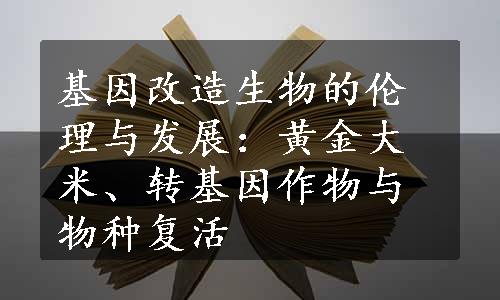 基因改造生物的伦理与发展：黄金大米、转基因作物与物种复活